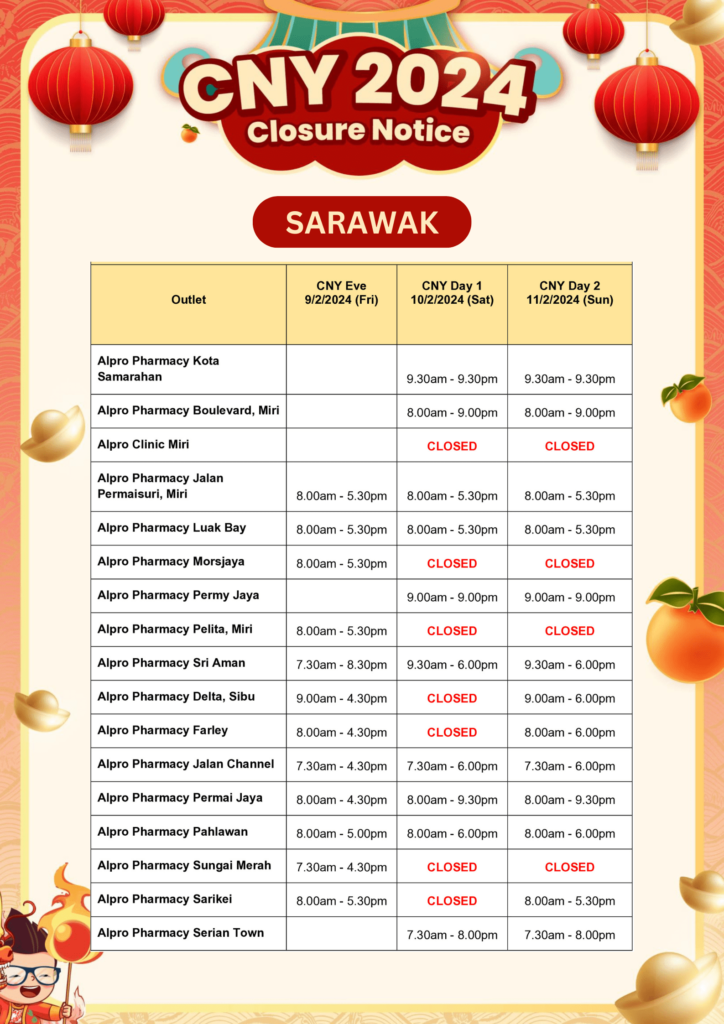 CNY 2024
Closure Notice

SARAWAK

| Outlet | CNY Eve 9/2/2024 (Fri) | CNY Day 1 10/2/2024 (Sat) | CNY Day 2 11/2/2024 (Sun) |
|---|---|---|---|
| Alpro Pharmacy Kota Samarahan | | 9.30am - 9.30pm | 9.30am - 9.30pm |
| Alpro Pharmacy Boulevard, Miri | | 8.00am - 9.00pm | 8.00am - 9.00pm |
| Alpro Clinic Miri | | CLOSED | CLOSED |
| Alpro Pharmacy Jalan Permaisuri, Miri | 8.00am - 5.30pm | 8.00am - 5.30pm | 8.00am - 5.30pm |
| Alpro Pharmacy Luak Bay | 8.00am - 5.30pm | 8.00am - 5.30pm | 8.00am - 5.30pm |
| Alpro Pharmacy Morsjaya | 8.00am - 5.30pm | CLOSED | CLOSED |
| Alpro Pharmacy Permy Jaya | | 9.00am - 9.00pm | 9.00am - 9.00pm |
| Alpro Pharmacy Pelita, Miri | 8.00am - 5.30pm | CLOSED | CLOSED |
| Alpro Pharmacy Sri Aman | 7.30am - 8.30pm | 9.30am - 6.00pm | 9.30am - 6.00pm |
| Alpro Pharmacy Delta, Sibu | 9.00am - 4.30pm | CLOSED | 9.00am - 6.00pm |
| Alpro Pharmacy Farley | 8.00am - 4.30pm | CLOSED | 8.00am - 6.00pm |
| Alpro Pharmacy Jalan Channel | 7.30am - 4.30pm | 7.30am - 6.00pm | 7.30am - 6.00pm |
| Alpro Pharmacy Permai Jaya | 8.00am - 4.30pm | 8.00am - 9.30pm | 8.00am - 9.30pm |
| Alpro Pharmacy Pahlawan | 8.00am - 5.00pm | 8.00am - 6.00pm | 8.00am - 6.00pm |
| Alpro Pharmacy Sungai Merah | 7.30am - 4.30pm | CLOSED | CLOSED |
| Alpro Pharmacy Sarikei | 8.00am - 5.30pm | CLOSED | 8.00am - 5.30pm |
| Alpro Pharmacy Serian Town | | 7.30am - 8.00pm | 7.30am - 8.00pm |